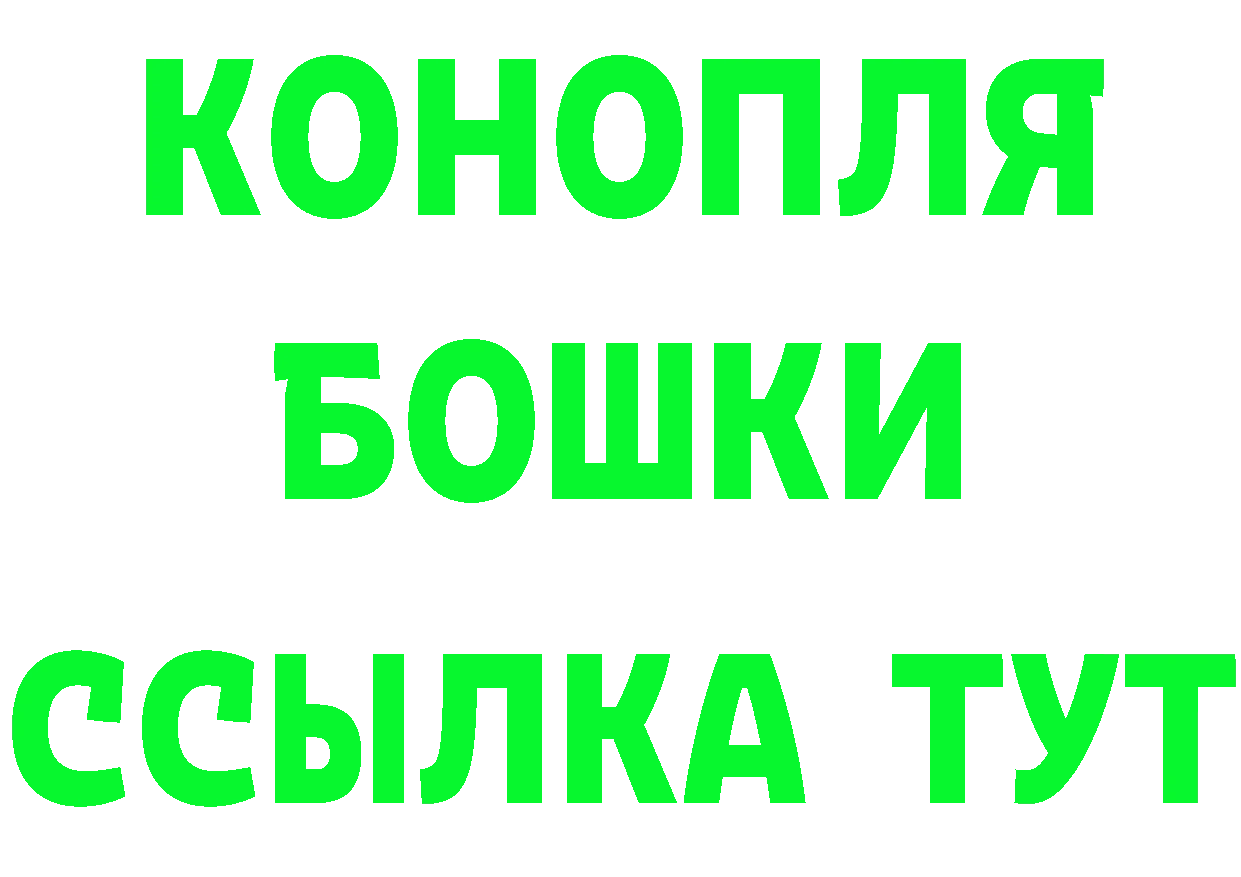 КОНОПЛЯ
БОШКИ
ССЫЛКА ТУТ